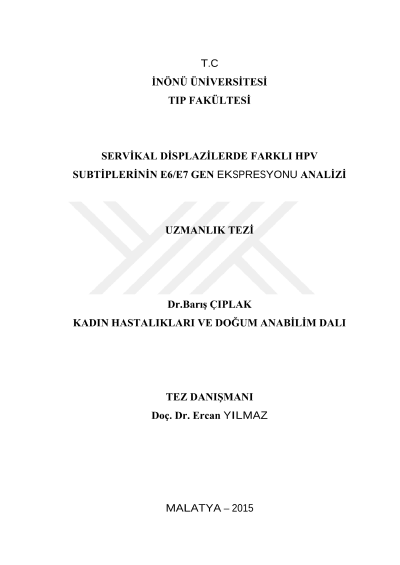 T.C
İNÖNÜ ÜNİVERSİTESİ
TIP FAKÜLTESİ

SERVİKAL DİSPLAZİLERDE FARKLI HPV
SUBTİPLERİNİN E6/E7 GEN EKSPRESYONU ANALİZİ

UZMANLIK TEZİ

Dr.Barış ÇIPLAK
KADIN HASTALIKLARI VE DOĞUM ANABİLİM DALI

TEZ DANIŞMANI
Doç. Dr. Ercan YILMAZ

MALATYA – 2015